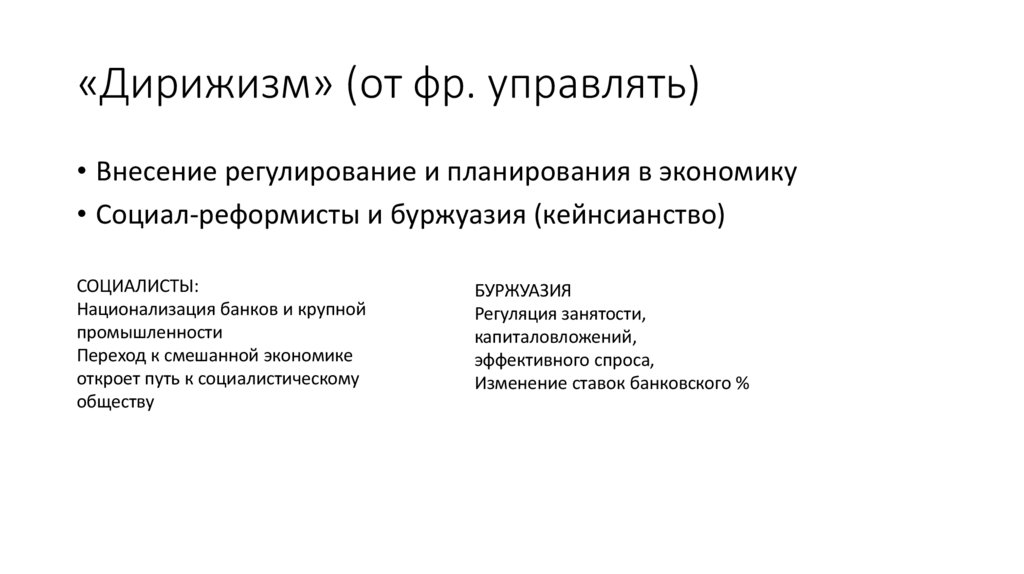 «Дирижизм» (от фр. управлять)

• Внесение регулирование и планирования в экономику
• Социал-реформисты и буржуазия (кейнсианство)

СОЦИАЛИСТЫ:
Национализация банков и крупной промышленности
Переход к смешанной экономике откроет путь к социалистическому обществу

БУРЖУАЗИЯ
Регуляция занятости,
капиталовложений,
эффективного спроса,
Изменение ставок банковского %